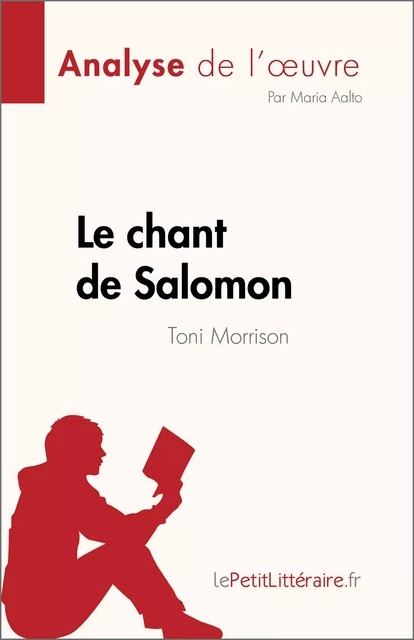 Analyse de l'œuvre

Par Maria Aalto

Le chant de Salomon

Toni Morrison

lePetitLittéraire.fr